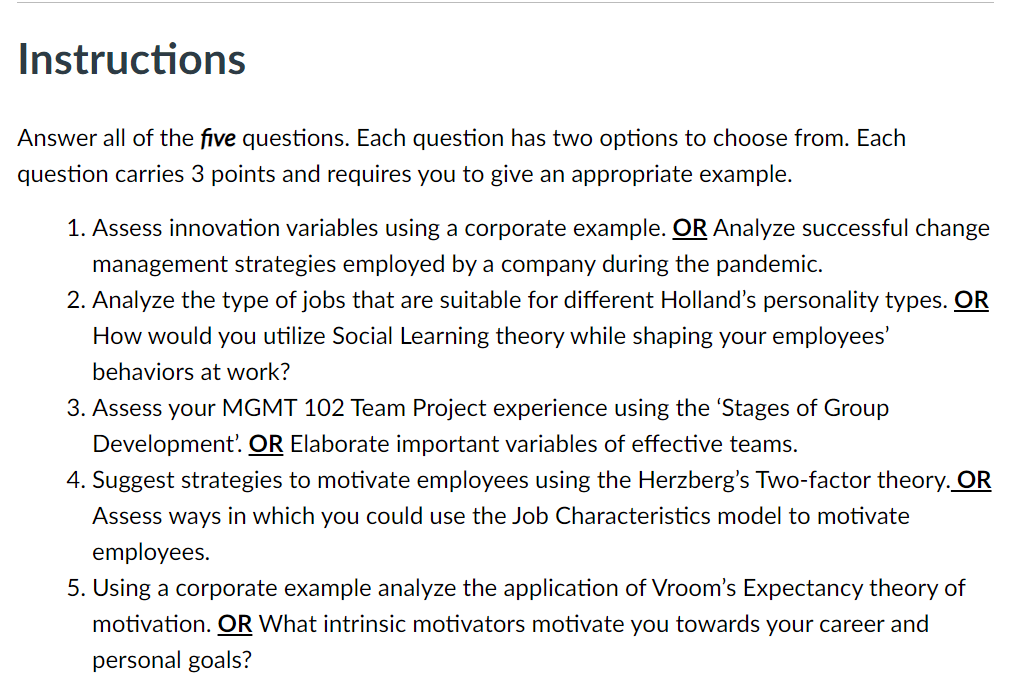 Instructions

Answer all of the five questions. Each question has two options to choose from. Each question carries 3 points and requires you to give an appropriate example.

1. Assess innovation variables using a corporate example. OR Analyze successful change management strategies employed by a company during the pandemic.
2. Analyze the type of jobs that are suitable for different Holland's personality types. OR How would you utilize Social Learning theory while shaping your employees' behaviors at work?
3. Assess your MGMT 102 Team Project experience using the 'Stages of Group Development'. OR Elaborate important variables of effective teams.
4. Suggest strategies to motivate employees using the Herzberg's Two-factor theory. OR Assess ways in which you could use the Job Characteristics model to motivate employees.
5. Using a corporate example analyze the application of Vroom's Expectancy theory of motivation. OR What intrinsic motivators motivate you towards your career and personal goals?